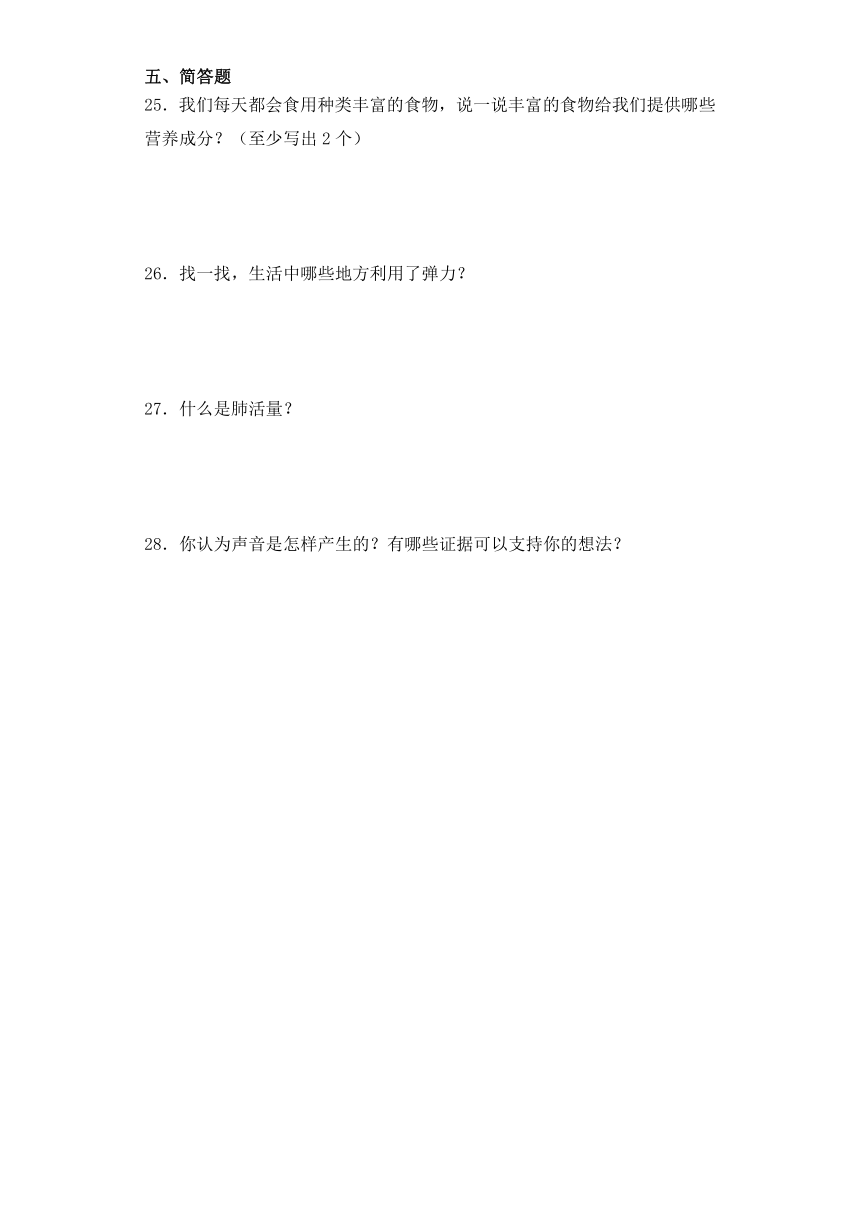 五、简答题

25．我们每天都会食用种类丰富的食物，说一说丰富的食物给我们提供哪些营养成分？（至少写出 2 个）

26．找一找，生活中哪些地方利用了弹力？

27．什么是肺活量？

28．你认为声音是怎样产生的？有哪些证据可以支持你的想法？